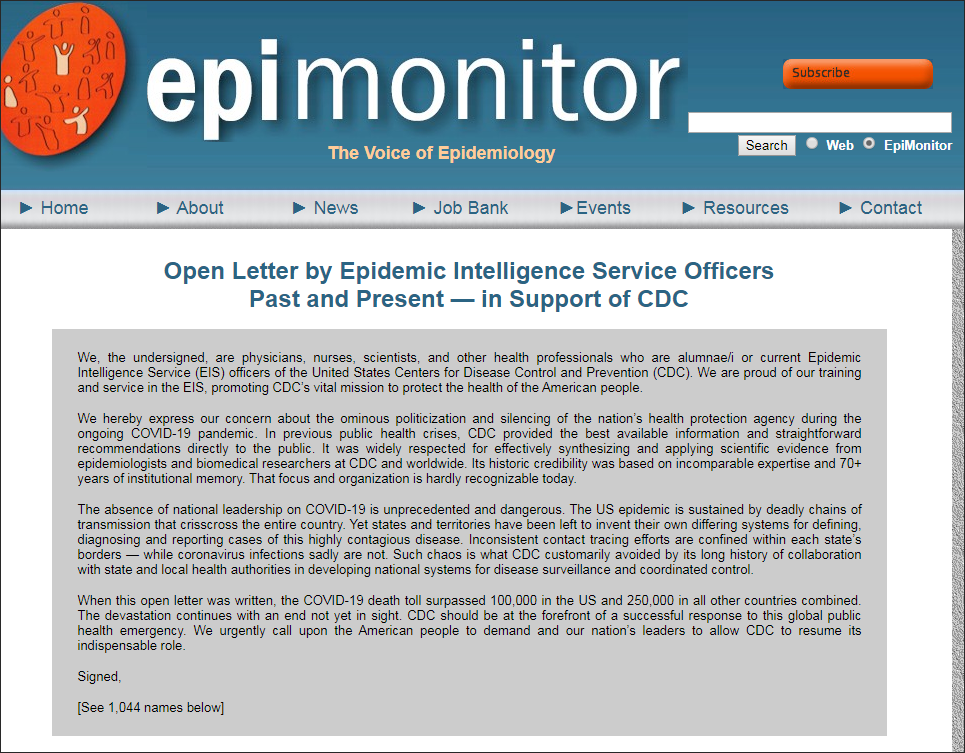 epimonitor

The Voice of Epidemiology

Subscribe

Search Web EpiMonitor

► Home ► About ► News ► Job Bank ►Events ► Resources ► Contact

Open Letter by Epidemic Intelligence Service Officers Past and Present — in Support of CDC

We, the undersigned, are physicians, nurses, scientists, and other health professionals who are alumnae/i or current Epidemic Intelligence Service (EIS) officers of the United States Centers for Disease Control and Prevention (CDC). We are proud of our training and service in the EIS, promoting CDC's vital mission to protect the health of the American people.

We hereby express our concern about the ominous politicization and silencing of the nation's health protection agency during the ongoing COVID-19 pandemic. In previous public health crises, CDC provided the best available information and straightforward recommendations directly to the public. It was widely respected for effectively synthesizing and applying scientific evidence from epidemiologists and biomedical researchers at CDC and worldwide. Its historic credibility was based on incomparable expertise and 70+ years of institutional memory. That focus and organization is hardly recognizable today.

The absence of national leadership on COVID-19 is unprecedented and dangerous. The US epidemic is sustained by deadly chains of transmission that crisscross the entire country. Yet states and territories have been left to invent their own differing systems for defining, diagnosing and reporting cases of this highly contagious disease. Inconsistent contact tracing efforts are confined within each state's borders — while coronavirus infections sadly are not. Such chaos is what CDC customarily avoided by its long history of collaboration with state and local health authorities in developing national systems for disease surveillance and coordinated control.

When this open letter was written, the COVID-19 death toll surpassed 100,000 in the US and 250,000 in all other countries combined. The devastation continues with an end not yet in sight. CDC should be at the forefront of a successful response to this global public health emergency. We urgently call upon the American people to demand and our nation's leaders to allow CDC to resume its indispensable role.

Signed,

[See 1,044 names below]